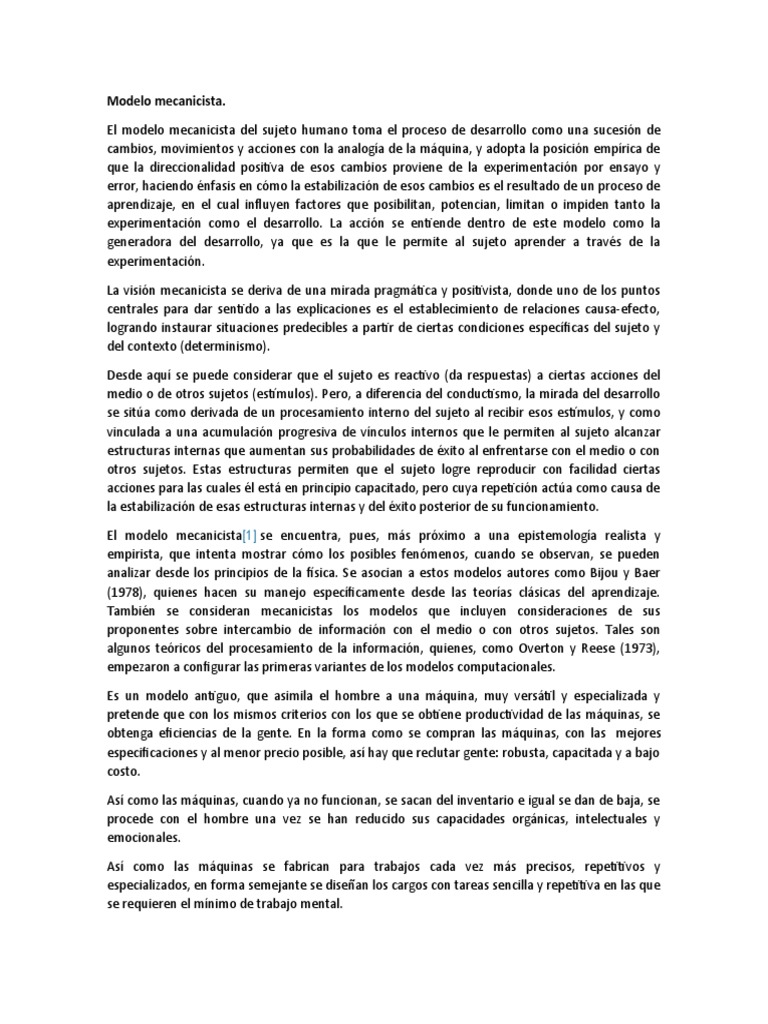 Modelo mecanicista.

El modelo mecanicista del sujeto humano toma el proceso de desarrollo como una sucesión de cambios, movimientos y acciones con la analogía de la máquina, y adopta la posición empírica de que la direccionalidad positiva de esos cambios proviene de la experimentación por ensayo y error, haciendo énfasis en cómo la estabilización de esos cambios es el resultado de un proceso de aprendizaje, en el cual influyen factores que posibilitan, potencian, limitan o impiden tanto la experimentación como el desarrollo. La acción se entiende dentro de este modelo como la generadora del desarrollo, ya que es la que le permite al sujeto aprender a través de la experimentación.

La visión mecanicista se deriva de una mirada pragmática y positivista, donde uno de los puntos centrales para dar sentido a las explicaciones es el establecimiento de relaciones causa-efecto, logrando instaurar situaciones predecibles a partir de ciertas condiciones específicas del sujeto y del contexto (determinismo).

Desde aquí se puede considerar que el sujeto es reactivo (da respuestas) a ciertas acciones del medio o de otros sujetos (estímulos). Pero, a diferencia del conductismo, la mirada del desarrollo se sitúa como derivada de un procesamiento interno del sujeto al recibir esos estímulos, y como vinculada a una acumulación progresiva de vínculos internos que le permiten al sujeto alcanzar estructuras internas que aumentan sus probabilidades de éxito al enfrentarse con el medio o con otros sujetos. Estas estructuras permiten que el sujeto logre reproducir con facilidad ciertas acciones para las cuales él está en principio capacitado, pero cuya repetición actúa como causa de la estabilización de esas estructuras internas y del éxito posterior de su funcionamiento.

El modelo mecanicista[1] se encuentra, pues, más próximo a una epistemología realista y empirista, que intenta mostrar cómo los posibles fenómenos, cuando se observan, se pueden analizar desde los principios de la física. Se asocian a estos modelos autores como Bijou y Baer (1978), quienes hacen su manejo específicamente desde las teorías clásicas del aprendizaje. También se consideran mecanicistas los modelos que incluyen consideraciones de sus proponentes sobre intercambio de información con el medio o con otros sujetos. Tales son algunos teóricos del procesamiento de la información, quienes, como Overton y Reese (1973), empezaron a configurar las primeras variantes de los modelos computacionales.

Es un modelo antiguo, que asimila el hombre a una máquina, muy versátil y especializada y pretende que con los mismos criterios con los que se obtiene productividad de las máquinas, se obtenga eficiencias de la gente. En la forma como se compran las máquinas, con las mejores especificaciones y al menor precio posible, así hay que reclutar gente: robusta, capacitada y a bajo costo.

Así como las máquinas, cuando ya no funcionan, se sacan del inventario e igual se dan de baja, se procede con el hombre una vez se han reducido sus capacidades orgánicas, intelectuales y emocionales.

Así como las máquinas se fabrican para trabajos cada vez más precisos, repetitivos y especializados, en forma semejante se diseñan los cargos con tareas sencilla y repetitiva en las que se requieren el mínimo de trabajo mental.